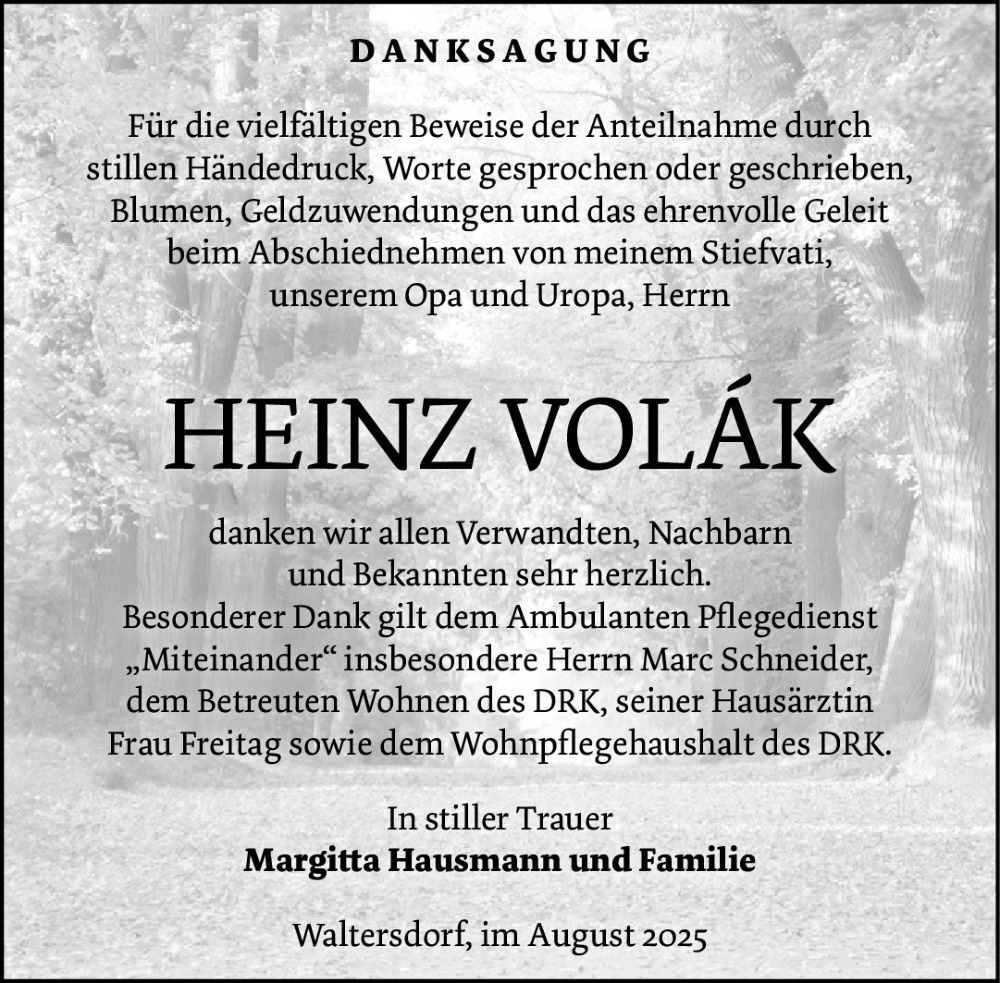 DANKSAGUNG

Für die vielfältigen Beweise der Anteilnahme durch stillen Händedruck, Worte gesprochen oder geschrieben, Blumen, Geldzuwendungen und das ehrenvolle Geleit beim Abschiednehmen von meinem Stiefvati, unserem Opa und Uropa, Herrn

HEINZ VOLÁK

danken wir allen Verwandten, Nachbarn und Bekannten sehr herzlich.
Besonderer Dank gilt dem Ambulanten Pflegedienst „Miteinander“ insbesondere Herrn Marc Schneider, dem Betreuten Wohnen des DRK, seiner Hausärztin Frau Freitag sowie dem Wohnpflegehaushalt des DRK.

In stiller Trauer
Margitta Hausmann und Familie

Waltersdorf, im August 2025